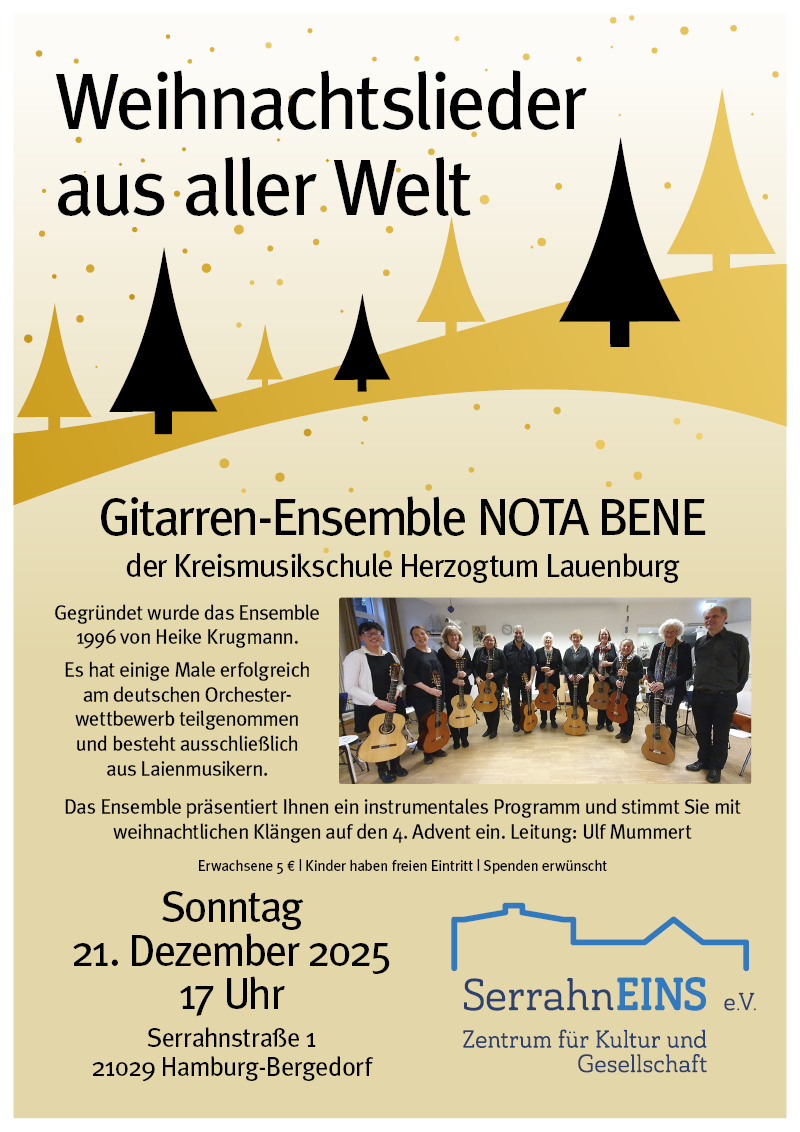 Weihnachtslieder aus aller Welt

Gitarren-Ensemble NOTA BENE

der Kreismusikschule Herzogtum Lauenburg

Gegründet wurde das Ensemble 1996 von Heike Krugmann.

Es hat einige Male erfolgreich am deutschen Orchesterwettbewerb teilgenommen und besteht ausschließlich aus Laienmusikern.

Das Ensemble präsentiert Ihnen ein instrumentales Programm und stimmt Sie mit weihnachtlichen Klängen auf den 4. Advent ein. Leitung: Ulf Mummert

Erwachsene 5 € | Kinder haben freien Eintritt | Spenden erwünscht

Sonntag
21. Dezember 2025
17 Uhr

Serrahnstraße 1
21029 Hamburg-Bergedorf

SerrahnEINS e.V.
Zentrum für Kultur und Gesellschaft